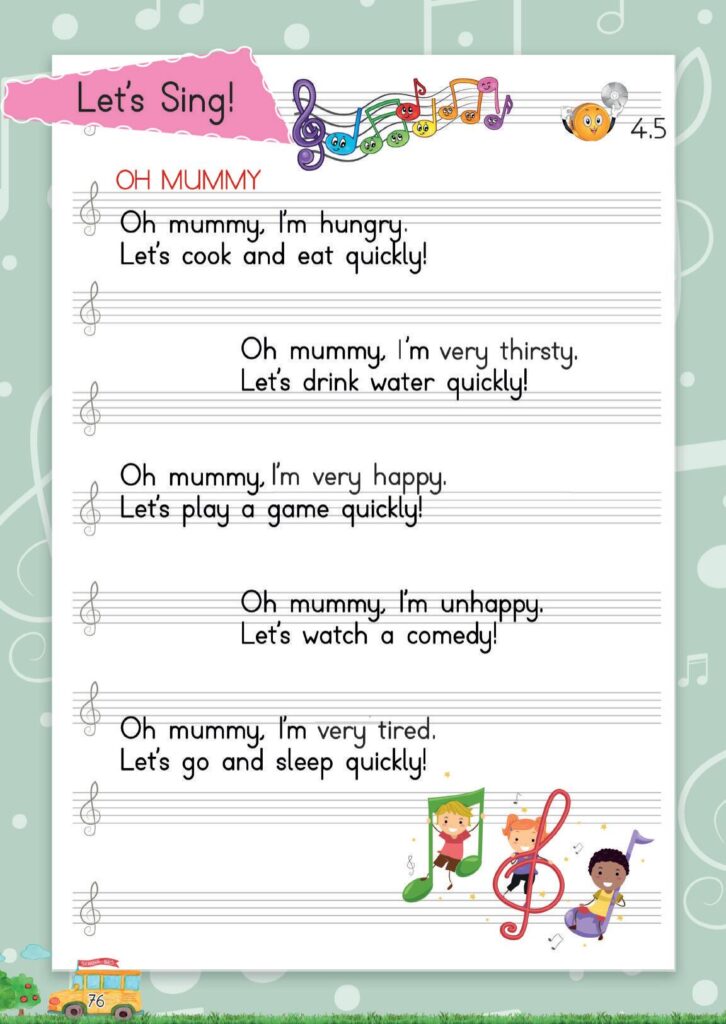 Let's Sing!

4.5

OH MUMMY

Oh mummy, I'm hungry.
Let's cook and eat quickly!

Oh mummy, I'm very thirsty.
Let's drink water quickly!

Oh mummy, I'm very happy.
Let's play a game quickly!

Oh mummy, I'm unhappy.
Let's watch a comedy!

Oh mummy, I'm very tired.
Let's go and sleep quickly!

76